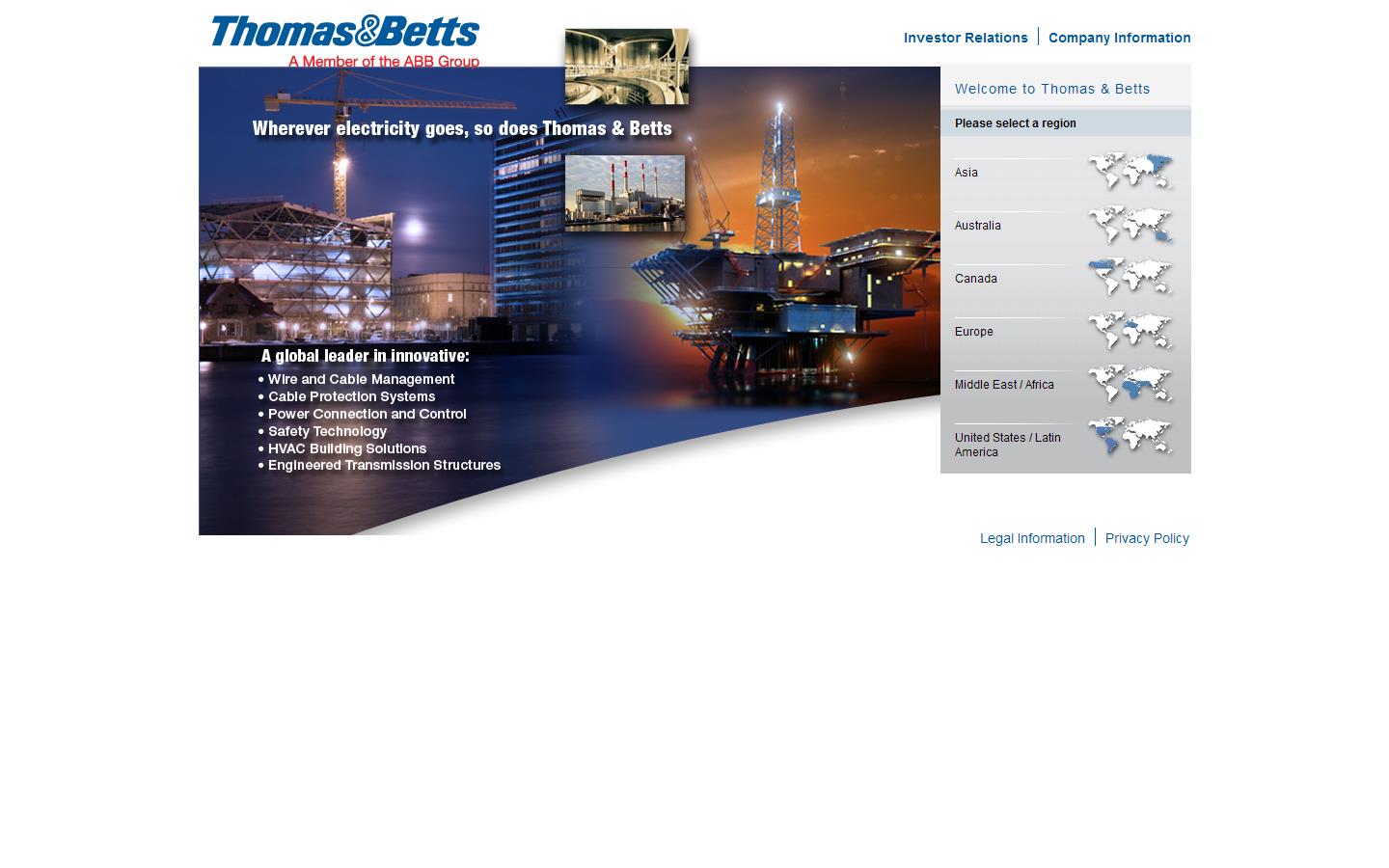 Thomas&Betts
A Member of the ABB Group

Investor Relations | Company Information

Wherever electricity goes, so does Thomas & Betts

A global leader in innovative:
• Wire and Cable Management
• Cable Protection Systems
• Power Connection and Control
• Safety Technology
• HVAC Building Solutions
• Engineered Transmission Structures

Welcome to Thomas & Betts

Please select a region

Asia

Australia

Canada

Europe

Middle East / Africa

United States / Latin America

Legal Information | Privacy Policy